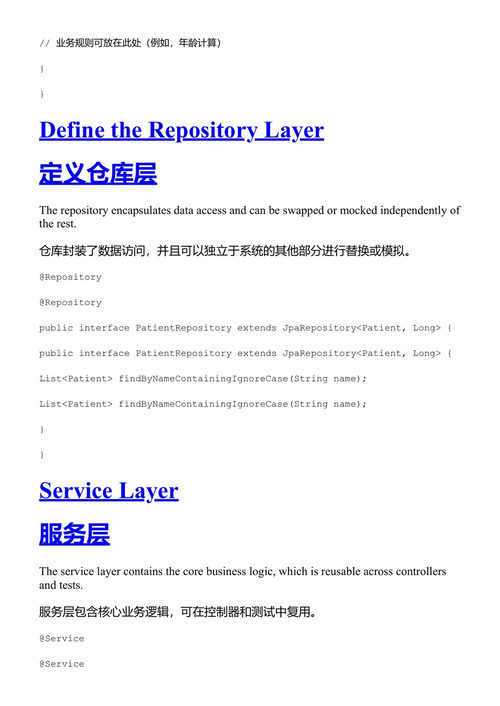 // 业务规则可放在此处（例如，年龄计算）

}

}

Define the Repository Layer

定义仓库层

The repository encapsulates data access and can be swapped or mocked independently of the rest.

仓库封装了数据访问，并且可以独立于系统的其他部分进行替换或模拟。

@Repository

@Repository

public interface PatientRepository extends JpaRepository<Patient, Long> {

public interface PatientRepository extends JpaRepository<Patient, Long> {

List<Patient> findByNameContainingIgnoreCase(String name);

List<Patient> findByNameContainingIgnoreCase(String name);

}

}

Service Layer

服务层

The service layer contains the core business logic, which is reusable across controllers and tests.

服务层包含核心业务逻辑，可在控制器和测试中复用。

@Service

@Service